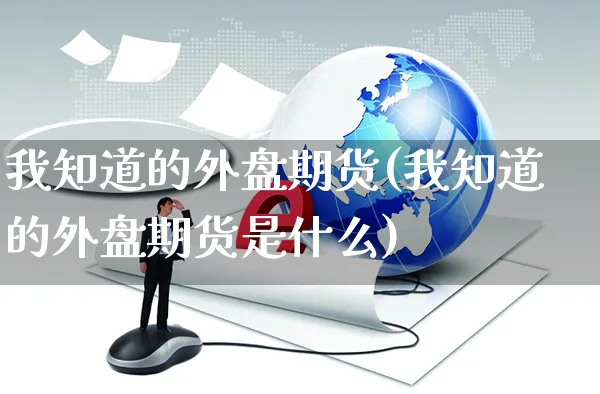 我知道的外盘期货(我知道的外盘期货是什么)